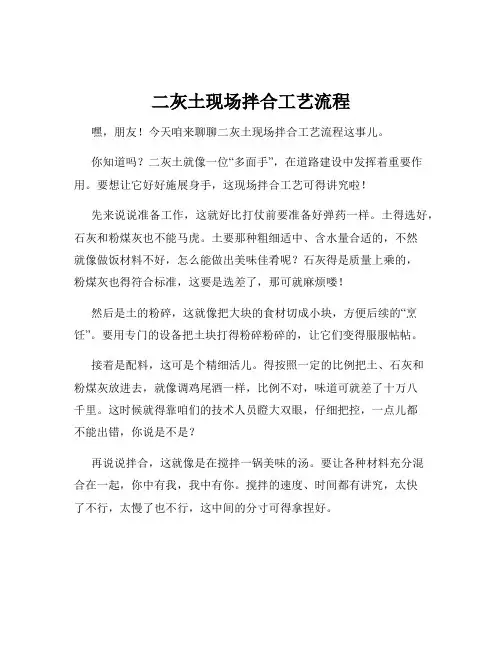 二灰土现场拌合工艺流程

嘿，朋友！今天咱来聊聊二灰土现场拌合工艺流程这事儿。

你知道吗？二灰土就像一位“多面手”，在道路建设中发挥着重要作用。要想让它好好施展身手，这现场拌合工艺可得讲究啦！

先来说说准备工作，这就好比打仗前要准备好弹药一样。土得选好，石灰和粉煤灰也不能马虎。土要那种粗细适中、含水量合适的，不然就像做饭材料不好，怎么能做出美味佳肴呢？石灰得是质量上乘的，粉煤灰也得符合标准，这要是选差了，那可就麻烦喽！

然后是土的粉碎，这就像把大块的食材切成小块，方便后续的“烹饪”。要用专门的设备把土块打得粉碎粉碎的，让它们变得服服帖帖。

接着是配料，这可是个精细活儿。得按照一定的比例把土、石灰和粉煤灰放进去，就像调鸡尾酒一样，比例不对，味道可就差了十万八千里。这时候就得靠咱们的技术人员瞪大双眼，仔细把控，一点儿都不能出错，你说是不是？

再说说拌合，这就像是在搅拌一锅美味的汤。要让各种材料充分混合在一起，你中有我，我中有你。搅拌的速度、时间都有讲究，太快了不行，太慢了也不行，这中间的分寸可得拿捏好。